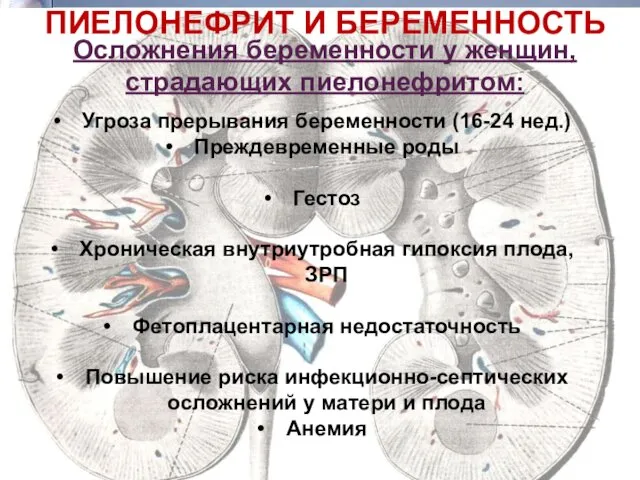 ПИЕЛОНЕФРИТ И БЕРЕМЕННОСТЬ

Осложнения беременности у женщин, страдающих пиелонефритом:

• Угроза прерывания беременности (16-24 нед.)
• Преждевременные роды

• Гестоз

• Хроническая внутриутробная гипоксия плода, ЗРП

• Фетоплацентарная недостаточность

• Повышение риска инфекционно-септических осложнений у матери и плода
• Анемия